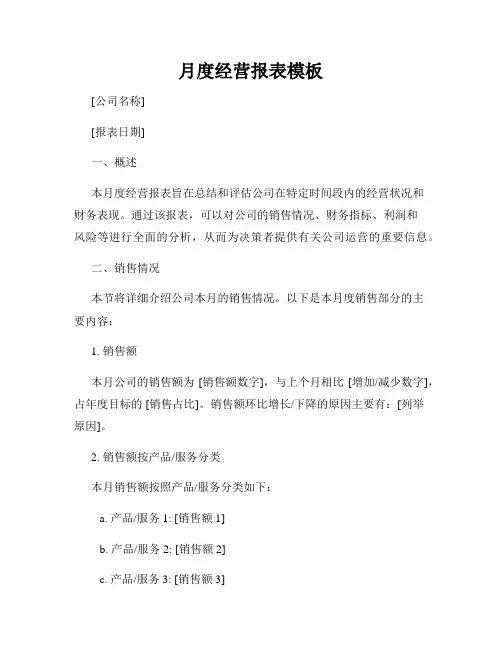 月度经营报表模板

[公司名称]

[报表日期]

一、概述

本月度经营报表旨在总结和评估公司在特定时间段内的经营状况和财务表现。通过该报表，可以对公司的销售情况、财务指标、利润和风险等进行全面的分析，从而为决策者提供有关公司运营的重要信息。

二、销售情况

本节将详细介绍公司本月的销售情况。以下是本月度销售部分的主要内容：

1. 销售额

本月公司的销售额为 [销售额数字]，与上个月相比 [增加/减少数字]，占年度目标的 [销售占比]。销售额环比增长/下降的原因主要有：[列举原因]。

2. 销售额按产品/服务分类

本月销售额按照产品/服务分类如下：

a. 产品/服务 1: [销售额 1]

b. 产品/服务 2: [销售额 2]

c. 产品/服务 3: [销售额 3]